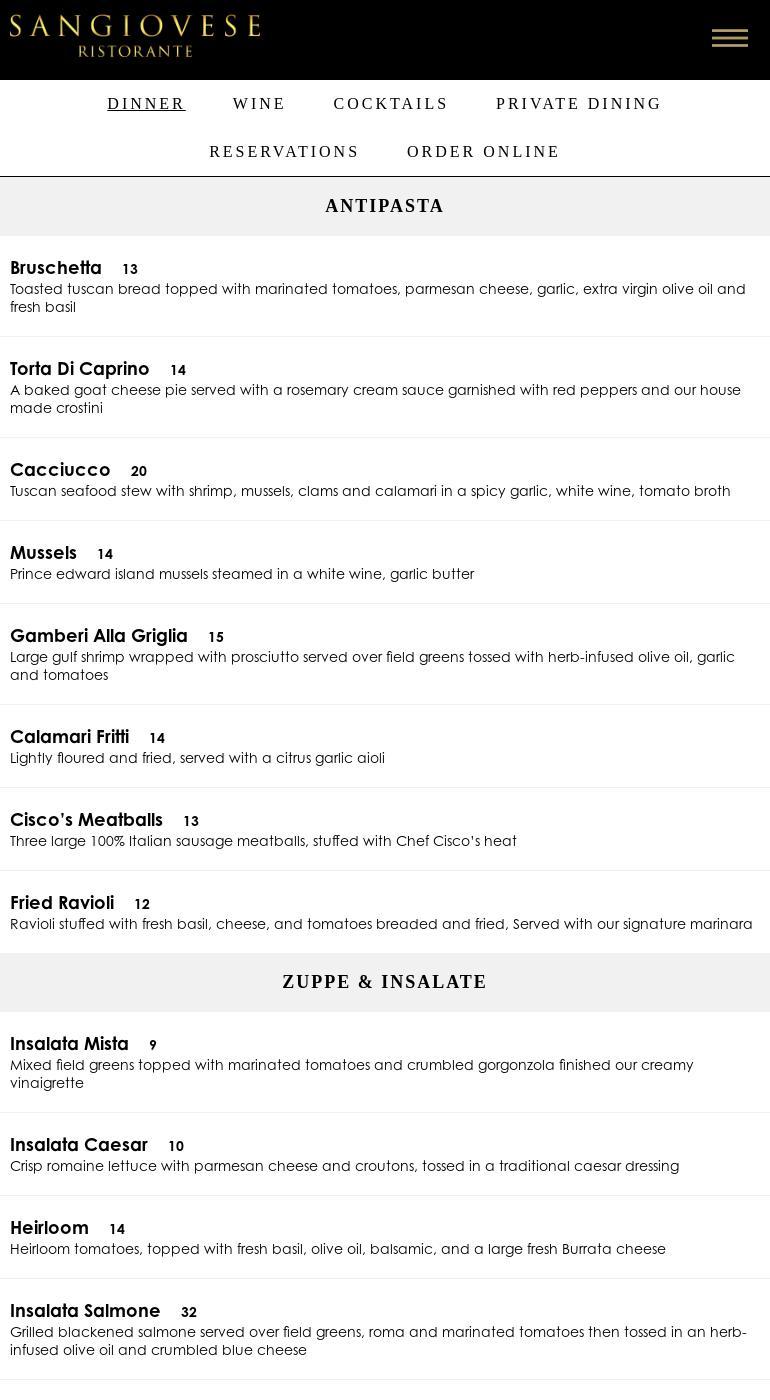 SANGIOVESE
RISTORANTE

DINNER WINE COCKTAILS PRIVATE DINING

RESERVATIONS ORDER ONLINE

ANTIPASTA

Bruschetta 13
Toasted tuscan bread topped with marinated tomatoes, parmesan cheese, garlic, extra virgin olive oil and fresh basil

Torta Di Caprino 14
A baked goat cheese pie served with a rosemary cream sauce garnished with red peppers and our house made crostini

Cacciucco 20
Tuscan seafood stew with shrimp, mussels, clams and calamari in a spicy garlic, white wine, tomato broth

Mussels 14
Prince edward island mussels steamed in a white wine, garlic butter

Gamberi Alla Griglia 15
Large gulf shrimp wrapped with prosciutto served over field greens tossed with herb-infused olive oil, garlic and tomatoes

Calamari Fritti 14
Lightly floured and fried, served with a citrus garlic aioli

Cisco's Meatballs 13
Three large 100% Italian sausage meatballs, stuffed with Chef Cisco's heat

Fried Ravioli 12
Ravioli stuffed with fresh basil, cheese, and tomatoes breaded and fried, Served with our signature marinara

ZUPPE & INSALATE

Insalata Mista 9
Mixed field greens topped with marinated tomatoes and crumbled gorgonzola finished our creamy vinaigrette

Insalata Caesar 10
Crisp romaine lettuce with parmesan cheese and croutons, tossed in a traditional caesar dressing

Heirloom 14
Heirloom tomatoes, topped with fresh basil, olive oil, balsamic, and a large fresh Burrata cheese

Insalata Salmone 32
Grilled blackened salmone served over field greens, roma and marinated tomatoes then tossed in an herb-infused olive oil and crumbled blue cheese